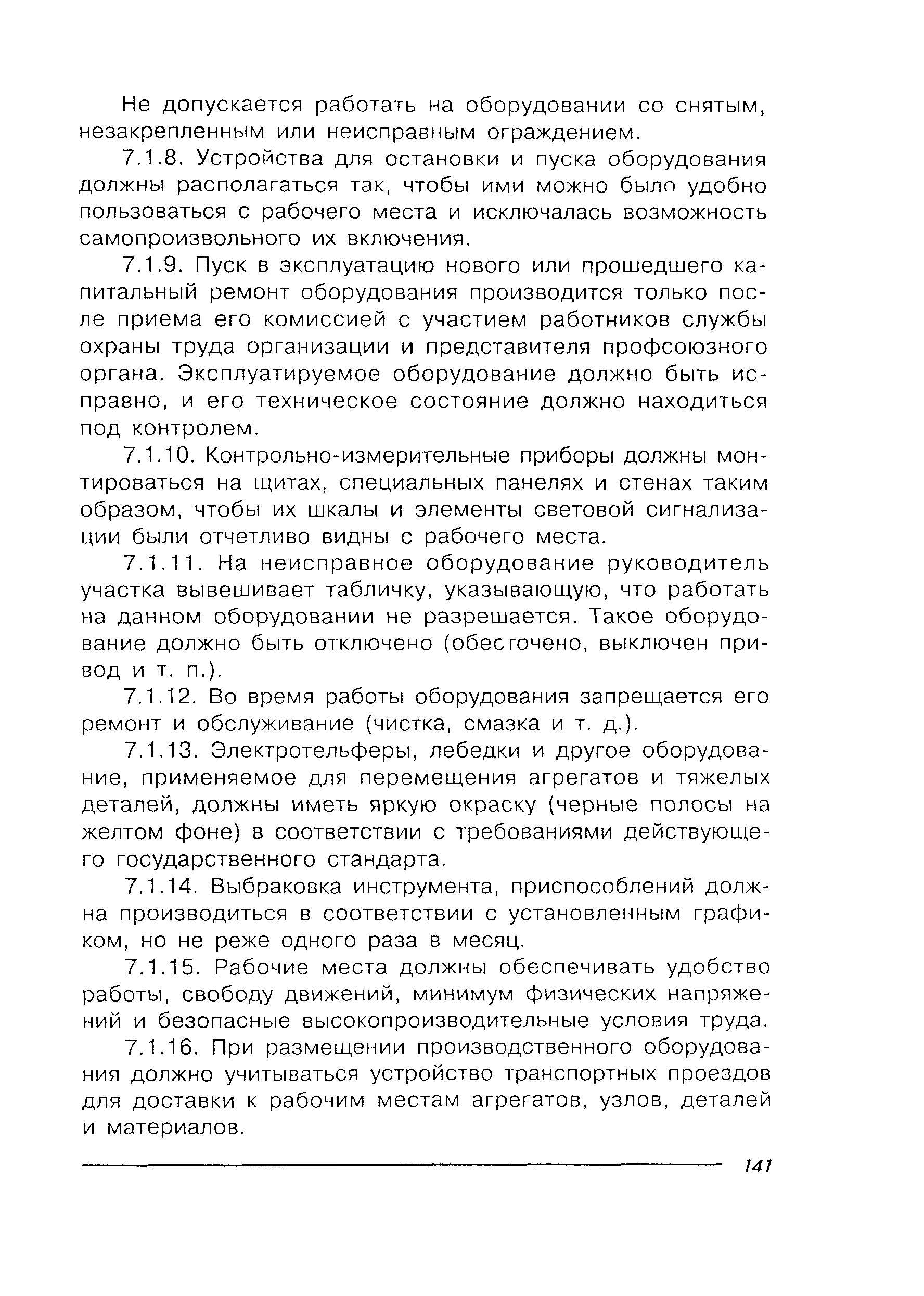 Не допускается работать на оборудовании со снятым, незакрепленным или неисправным ограждением.

7.1.8. Устройства для остановки и пуска оборудования должны располагаться так, чтобы ими можно было удобно пользоваться с рабочего места и исключалась возможность самопроизвольного их включения.

7.1.9. Пуск в эксплуатацию нового или прошедшего капитальный ремонт оборудования производится только после приема его комиссией с участием работников службы охраны труда организации и представителя профсоюзного органа. Эксплуатируемое оборудование должно быть исправно, и его техническое состояние должно находиться под контролем.

7.1.10. Контрольно-измерительные приборы должны монтироваться на щитах, специальных панелях и стенах таким образом, чтобы их шкалы и элементы световой сигнализации были отчетливо видны с рабочего места.

7.1.11. На неисправное оборудование руководитель участка вывешивает табличку, указывающую, что работать на данном оборудовании не разрешается. Такое оборудование должно быть отключено (обесточено, выключен привод и т. п.).

7.1.12. Во время работы оборудования запрещается его ремонт и обслуживание (чистка, смазка и т. д.).

7.1.13. Электротельферы, лебедки и другое оборудование, применяемое для перемещения агрегатов и тяжелых деталей, должны иметь яркую окраску (черные полосы на желтом фоне) в соответствии с требованиями действующего государственного стандарта.

7.1.14. Выбраковка инструмента, приспособлений должна производиться в соответствии с установленным графиком, но не реже одного раза в месяц.

7.1.15. Рабочие места должны обеспечивать удобство работы, свободу движений, минимум физических напряжений и безопасные высокопроизводительные условия труда.

7.1.16. При размещении производственного оборудования должно учитываться устройство транспортных проездов для доставки к рабочим местам агрегатов, узлов, деталей и материалов.

141